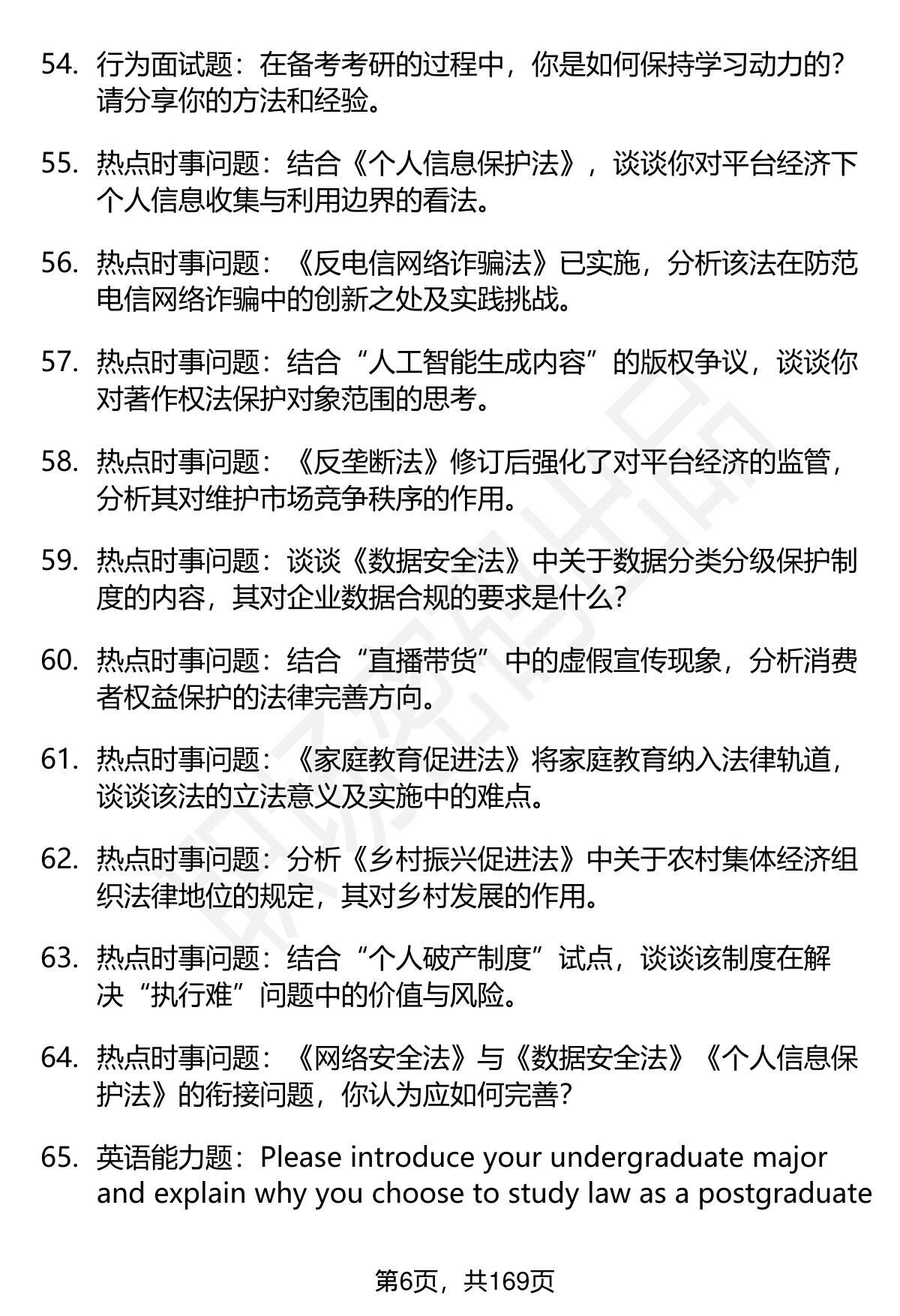 54. 行为面试题：在备考考研的过程中，你是如何保持学习动力的？请分享你的方法和经验。

55. 热点时事问题：结合《个人信息保护法》，谈谈你对平台经济下个人信息收集与利用边界的看法。

56. 热点时事问题：《反电信网络诈骗法》已实施，分析该法在防范电信网络诈骗中的创新之处及实践挑战。

57. 热点时事问题：结合“人工智能生成内容”的版权争议，谈谈你对著作权法保护对象范围的思考。

58. 热点时事问题：《反垄断法》修订后强化了对平台经济的监管，分析其对维护市场竞争秩序的作用。

59. 热点时事问题：谈谈《数据安全法》中关于数据分类分级保护制度的内容，其对企业数据合规的要求是什么？

60. 热点时事问题：结合“直播带货”中的虚假宣传现象，分析消费者权益保护的法律完善方向。

61. 热点时事问题：《家庭教育促进法》将家庭教育纳入法律轨道，谈谈该法的立法意义及实施中的难点。

62. 热点时事问题：分析《乡村振兴促进法》中关于农村集体经济组织法律地位的规定，其对乡村发展的作用。

63. 热点时事问题：结合“个人破产制度”试点，谈谈该制度在解决“执行难”问题中的价值与风险。

64. 热点时事问题：《网络安全法》与《数据安全法》《个人信息保护法》的衔接问题，你认为应如何完善？

65. 英语能力题：Please introduce your undergraduate major and explain why you choose to study law as a postgraduate

第6页，共169页